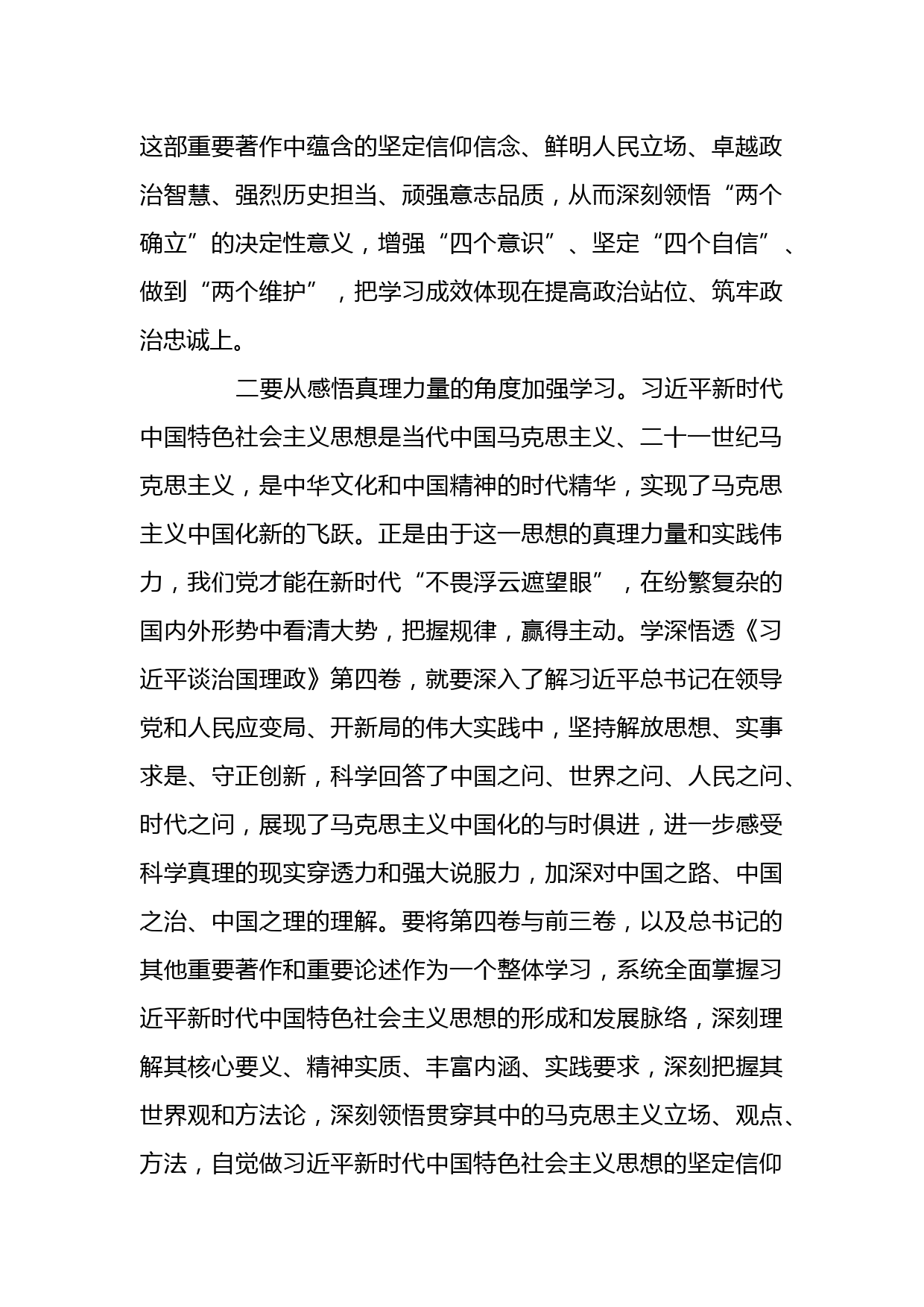 这部重要著作中蕴含的坚定信仰信念、鲜明人民立场、卓越政治智慧、强烈历史担当、顽强意志品质，从而深刻领悟“两个确立”的决定性意义，增强“四个意识”、坚定“四个自信”、做到“两个维护”，把学习成效体现在提高政治站位、筑牢政治忠诚上。

二要从感悟真理力量的角度加强学习。习近平新时代中国特色社会主义思想是当代中国马克思主义、二十一世纪马克思主义，是中华文化和中国精神的时代精华，实现了马克思主义中国化新的飞跃。正是由于这一思想的真理力量和实践伟力，我们党才能在新时代“不畏浮云遮望眼”，在纷繁复杂的国内外形势中看清大势，把握规律，赢得主动。学深悟透《习近平谈治国理政》第四卷，就要深入了解习近平总书记在领导党和人民应变局、开新局的伟大实践中，坚持解放思想、实事求是、守正创新，科学回答了中国之问、世界之问、人民之问、时代之问，展现了马克思主义中国化的与时俱进，进一步感受科学真理的现实穿透力和强大说服力，加深对中国之路、中国之治、中国之理的理解。要将第四卷与前三卷，以及总书记的其他重要著作和重要论述作为一个整体学习，系统全面掌握习近平新时代中国特色社会主义思想的形成和发展脉络，深刻理解其核心要义、精神实质、丰富内涵、实践要求，深刻把握其世界观和方法论，深刻领悟贯穿其中的马克思主义立场、观点、方法，自觉做习近平新时代中国特色社会主义思想的坚定信仰